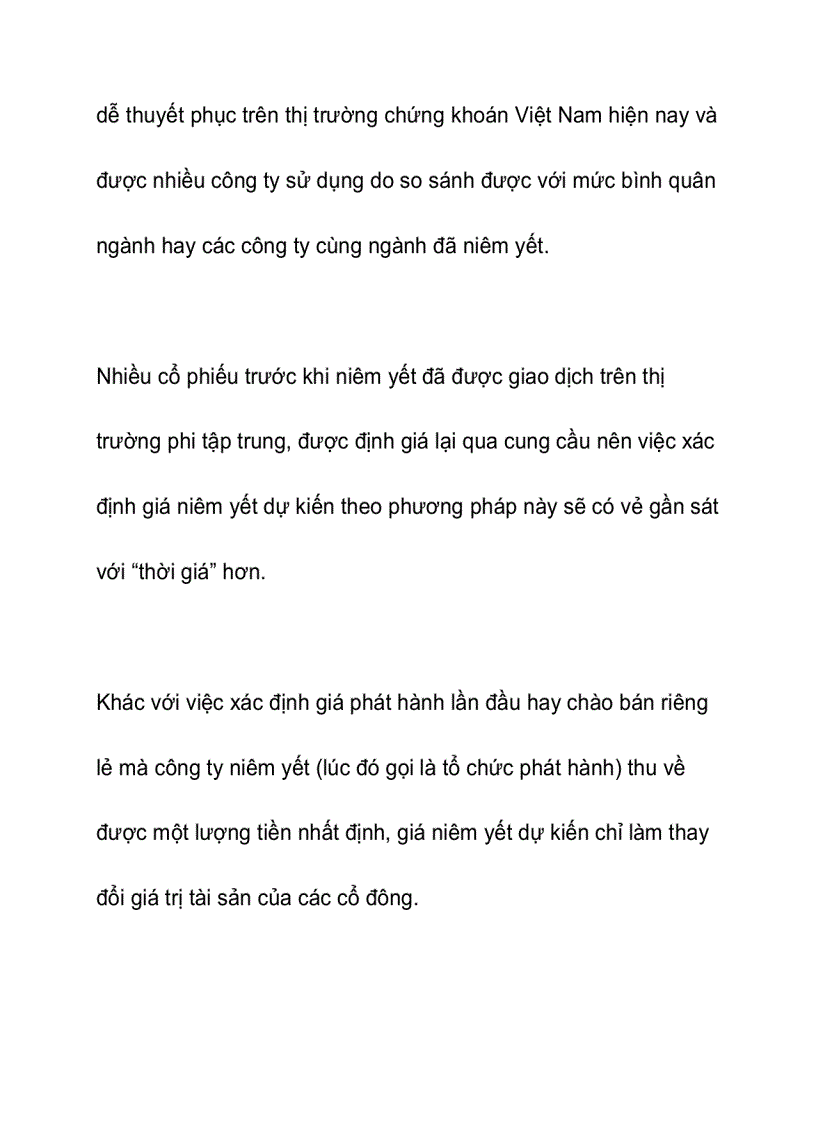 dễ thuyết phục trên thị trường chứng khoán Việt Nam hiện nay và được nhiều công ty sử dụng do so sánh được với mức bình quân ngành hay các công ty cùng ngành đã niêm yết.

Nhiều cổ phiếu trước khi niêm yết đã được giao dịch trên thị trường phi tập trung, được định giá lại qua cung cầu nên việc xác định giá niêm yết dự kiến theo phương pháp này sẽ có vẻ gần sát với “thời giá” hơn.

Khác với việc xác định giá phát hành lần đầu hay chào bán riêng lẻ mà công ty niêm yết (lúc đó gọi là tổ chức phát hành) thu về được một lượng tiền nhất định, giá niêm yết dự kiến chỉ làm thay đổi giá trị tài sản của các cổ đông.